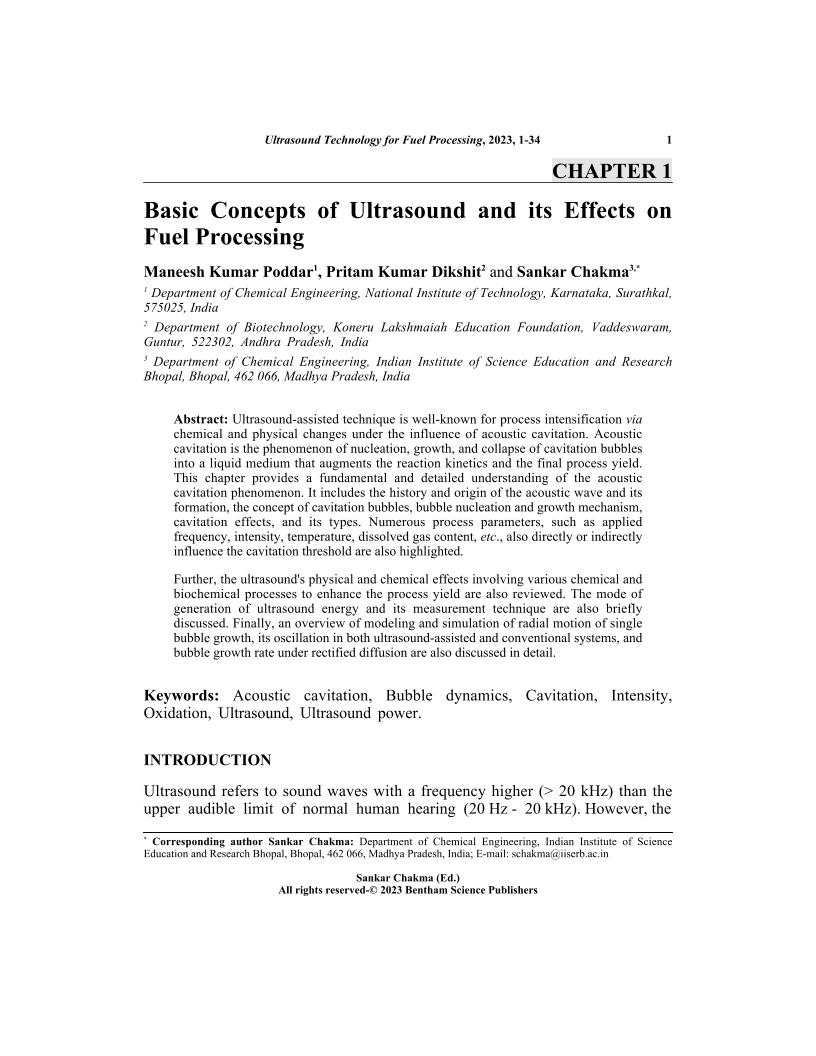 Ultrasound Technology for Fuel Processing, 2023, 1-34 1

CHAPTER 1

Basic Concepts of Ultrasound and its Effects on Fuel Processing

Maneesh Kumar Poddar$^1$, Pritam Kumar Dikshit$^2$ and Sankar Chakma$^{3,*}$

$^1$ Department of Chemical Engineering, National Institute of Technology, Karnataka, Surathkal, 575025, India

$^2$ Department of Biotechnology, Koneru Lakshmaiah Education Foundation, Vaddeswaram, Guntur, 522302, Andhra Pradesh, India

$^3$ Department of Chemical Engineering, Indian Institute of Science Education and Research Bhopal, Bhopal, 462 066, Madhya Pradesh, India

Abstract: Ultrasound-assisted technique is well-known for process intensification via chemical and physical changes under the influence of acoustic cavitation. Acoustic cavitation is the phenomenon of nucleation, growth, and collapse of cavitation bubbles into a liquid medium that augments the reaction kinetics and the final process yield. This chapter provides a fundamental and detailed understanding of the acoustic cavitation phenomenon. It includes the history and origin of the acoustic wave and its formation, the concept of cavitation bubbles, bubble nucleation and growth mechanism, cavitation effects, and its types. Numerous process parameters, such as applied frequency, intensity, temperature, dissolved gas content, etc., also directly or indirectly influence the cavitation threshold are also highlighted.

Further, the ultrasound's physical and chemical effects involving various chemical and biochemical processes to enhance the process yield are also reviewed. The mode of generation of ultrasound energy and its measurement technique are also briefly discussed. Finally, an overview of modeling and simulation of radial motion of single bubble growth, its oscillation in both ultrasound-assisted and conventional systems, and bubble growth rate under rectified diffusion are also discussed in detail.

Keywords: Acoustic cavitation, Bubble dynamics, Cavitation, Intensity, Oxidation, Ultrasound, Ultrasound power.

INTRODUCTION

Ultrasound refers to sound waves with a frequency higher (> 20 kHz) than the upper audible limit of normal human hearing (20 Hz - 20 kHz). However, the

$^*$ Corresponding author Sankar Chakma: Department of Chemical Engineering, Indian Institute of Science Education and Research Bhopal, Bhopal, 462 066, Madhya Pradesh, India; E-mail: schakma@iiserb.ac.in

Sankar Chakma (Ed.)
All rights reserved-© 2023 Bentham Science Publishers